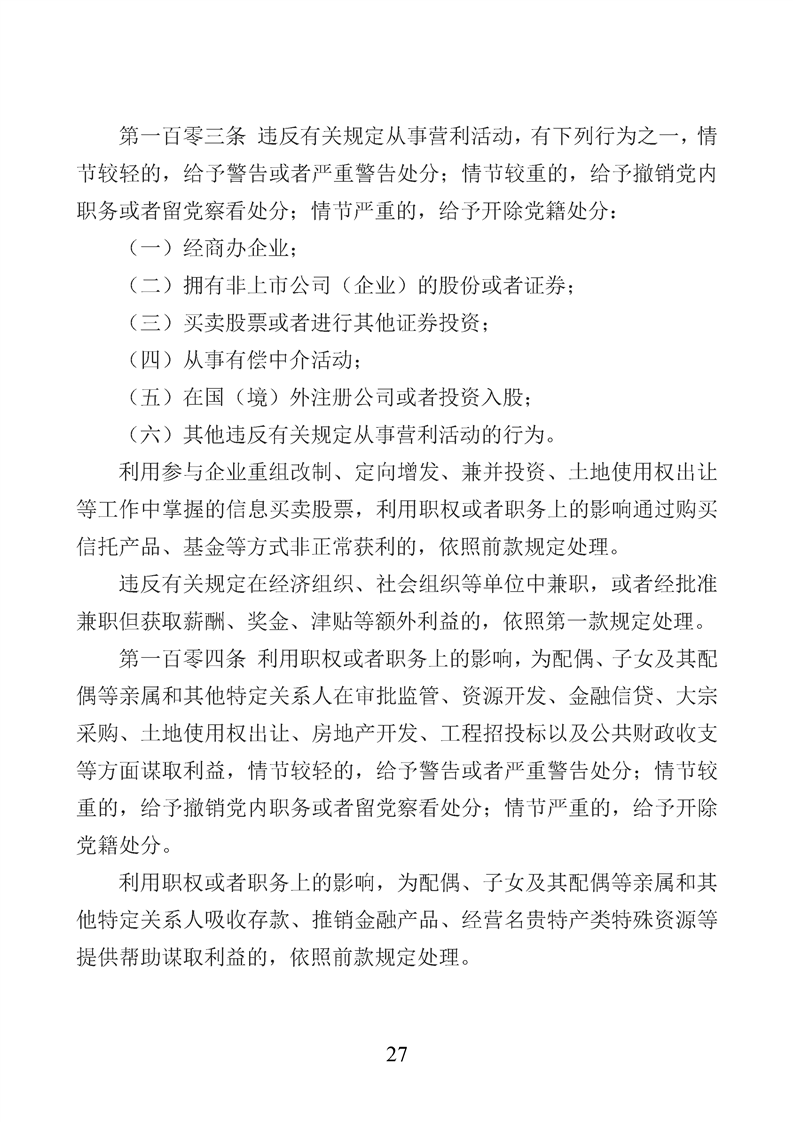 第一百零三条 违反有关规定从事营利活动，有下列行为之一，情节较轻的，给予警告或者严重警告处分；情节较重的，给予撤销党内职务或者留党察看处分；情节严重的，给予开除党籍处分：

（一）经商办企业；

（二）拥有非上市公司（企业）的股份或者证券；

（三）买卖股票或者进行其他证券投资；

（四）从事有偿中介活动；

（五）在国（境）外注册公司或者投资入股；

（六）其他违反有关规定从事营利活动的行为。

利用参与企业重组改制、定向增发、兼并投资、土地使用权出让等工作中掌握的信息买卖股票，利用职权或者职务上的影响通过购买信托产品、基金等方式非正常获利的，依照前款规定处理。

违反有关规定在经济组织、社会组织等单位中兼职，或者经批准兼职但获取薪酬、奖金、津贴等额外利益的，依照第一款规定处理。

第一百零四条 利用职权或者职务上的影响，为配偶、子女及其配偶等亲属和其他特定关系人在审批监管、资源开发、金融信贷、大宗采购、土地使用权出让、房地产开发、工程招投标以及公共财政收支等方面谋取利益，情节较轻的，给予警告或者严重警告处分；情节较重的，给予撤销党内职务或者留党察看处分；情节严重的，给予开除党籍处分。

利用职权或者职务上的影响，为配偶、子女及其配偶等亲属和其他特定关系人吸收存款、推销金融产品、经营名贵特产类特殊资源等提供帮助谋取利益的，依照前款规定处理。

27